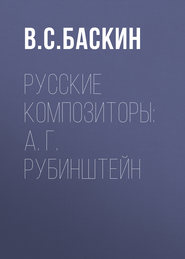 В.С.БАСКИН

РУССКИЕ КОМПОЗИТОРЫ: А. Г. РУБИНШТЕЙН